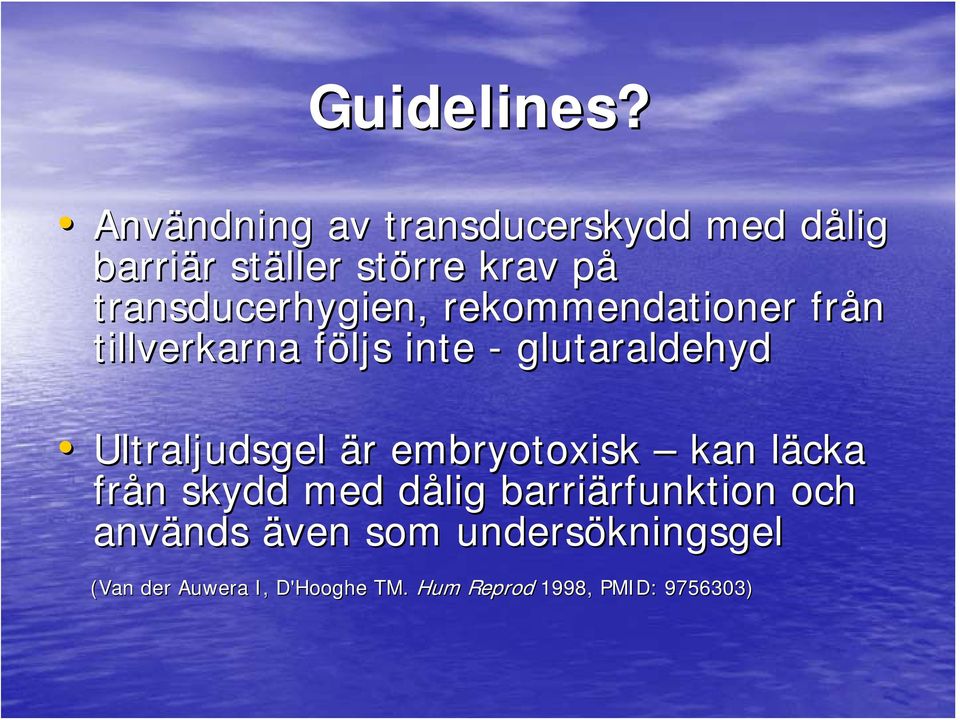 Guidelines?

• Användning av transducerskydd med dålig barriär ställer större krav på transducerhygien, rekommendationer från tillverkarna följs inte - glutaraldehyd

• Ultraljudsgel är embryotoxisk – kan läcka från skydd med dålig barriärfunktion och används även som undersökningsgel

(Van der Auwera I, D'Hooghe TM. Hum Reprod 1998, PMID: 9756303)